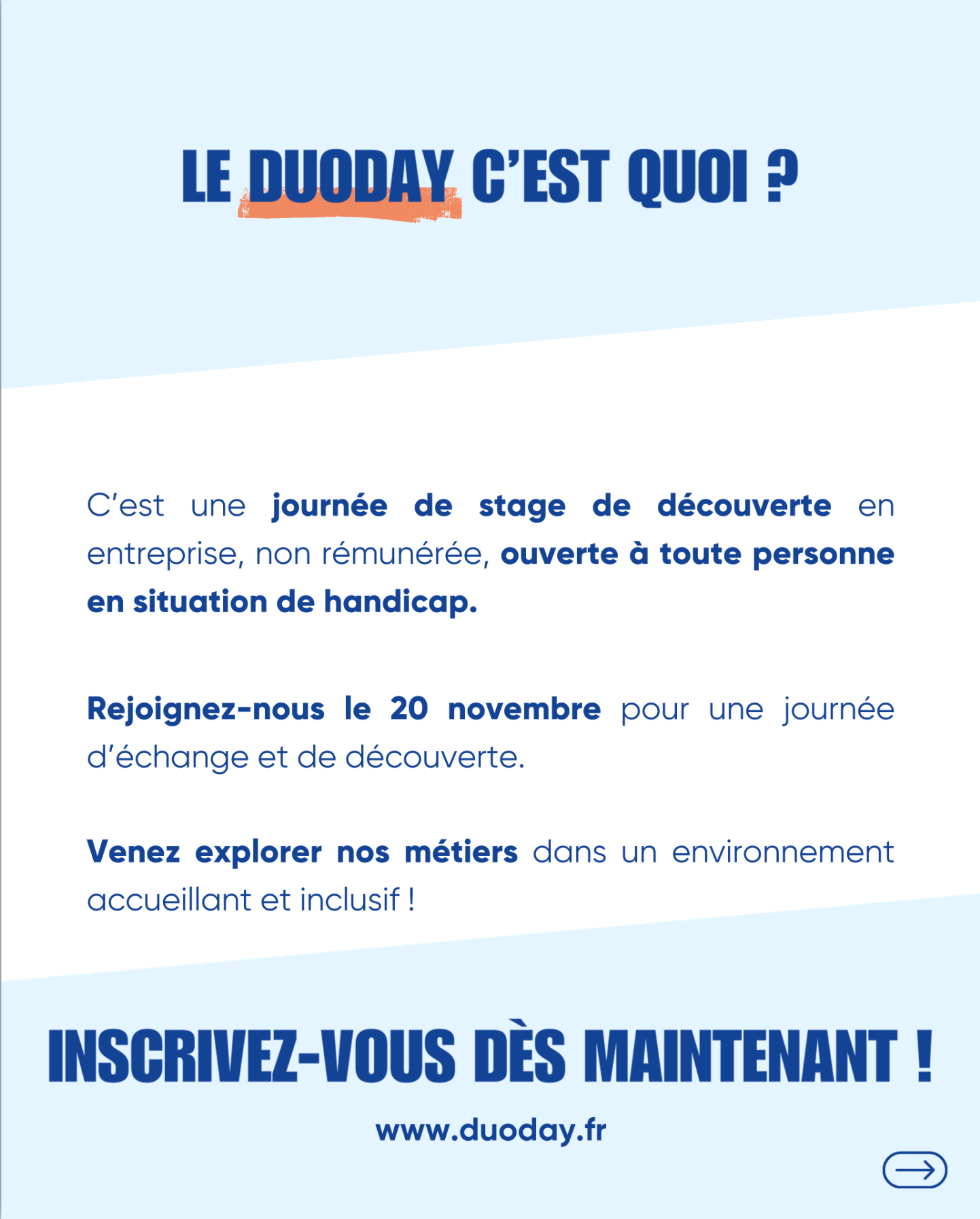 LE DUODAY C'EST QUOI ?

C'est une journée de stage de découverte en entreprise, non rémunérée, ouverte à toute personne en situation de handicap.

Rejoignez-nous le 20 novembre pour une journée d'échange et de découverte.

Venez explorer nos métiers dans un environnement accueillant et inclusif !

INSCRIVEZ-VOUS DÈS MAINTENANT !

www.duoday.fr